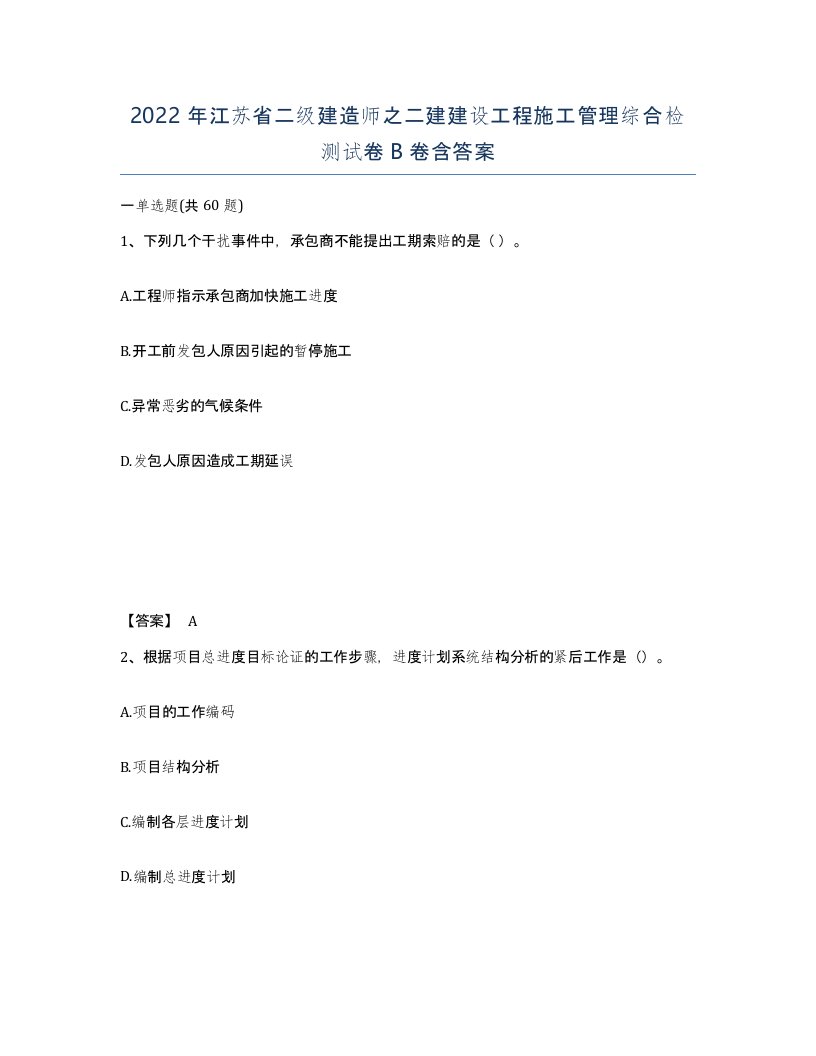 2022 年江苏省二级建造师之二建建设工程施工管理综合检测试卷 B 卷含答案

一单选题(共 60 题)

1、下列几个干扰事件中，承包商不能提出工期索赔的是（）。

A.工程师指示承包商加快施工进度

B.开工前发包人原因引起的暂停施工

C.异常恶劣的气候条件

D.发包人原因造成工期延误

【答案】 A

2、根据项目总进度目标论证的工作步骤，进度计划系统结构分析的紧后工作是（）。

A.项目的工作编码

B.项目结构分析

C.编制各层进度计划

D.编制总进度计划